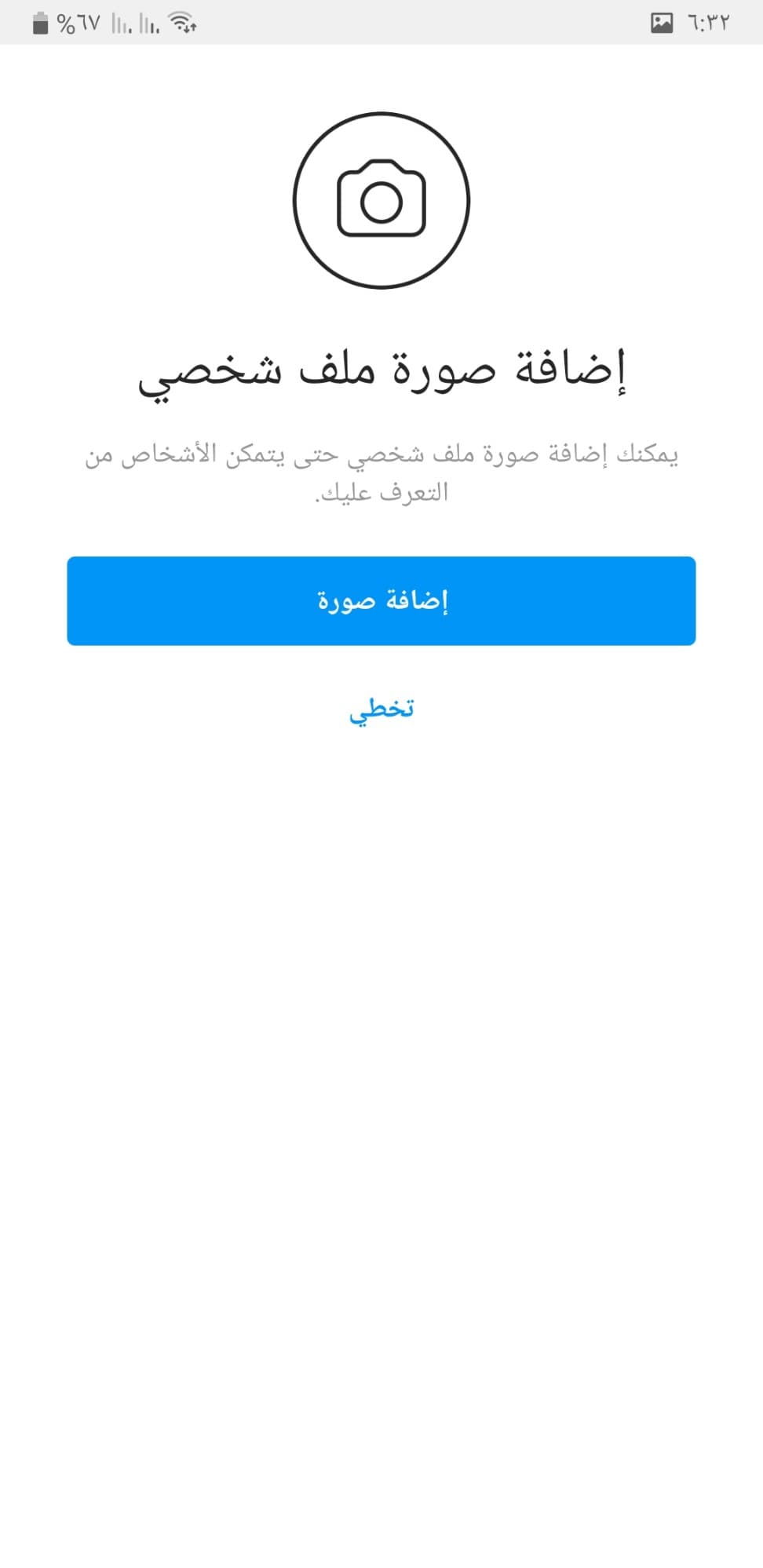 ٦:٣٢ %٦٧

إضافة صورة ملف شخصي

يمكنك إضافة صورة ملف شخصي حتى يتمكن الأشخاص من التعرف عليك.

إضافة صورة

تخطي